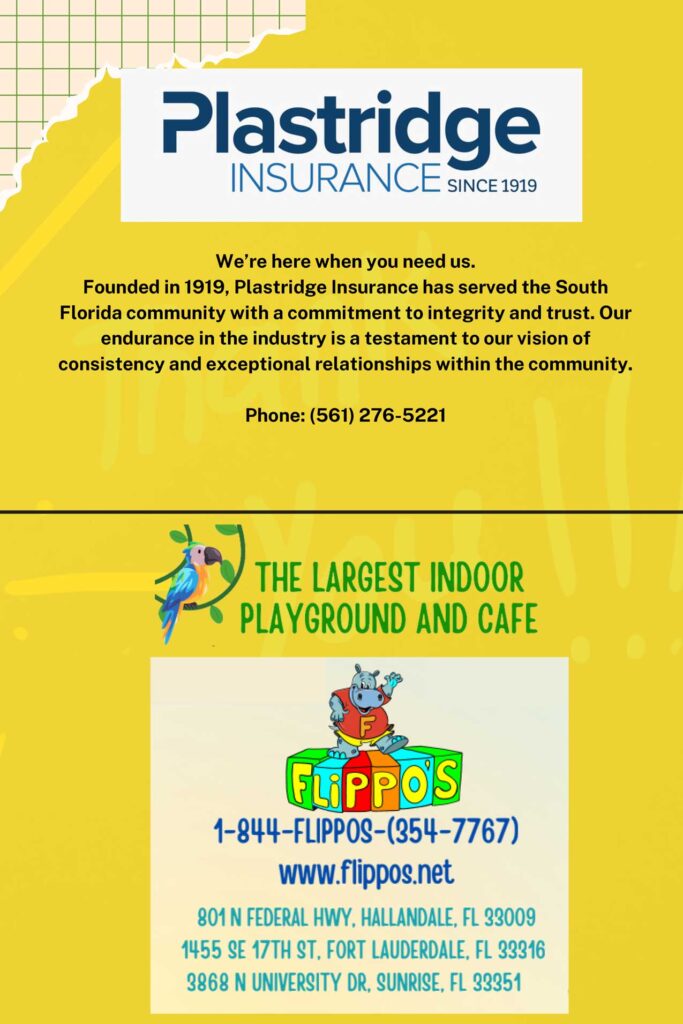 Plastridge
INSURANCE SINCE 1919

We're here when you need us.
Founded in 1919, Plastridge Insurance has served the South Florida community with a commitment to integrity and trust. Our endurance in the industry is a testament to our vision of consistency and exceptional relationships within the community.

Phone: (561) 276-5221

THE LARGEST INDOOR PLAYGROUND AND CAFE

F

FLIPPO'S

1-844-FLIPPOS-(354-7767)

www.flippos.net

801 N FEDERAL HWY, HALLANDALE, FL 33009
1455 SE 17TH ST, FORT LAUDERDALE, FL 33316
3868 N UNIVERSITY DR, SUNRISE, FL 33351